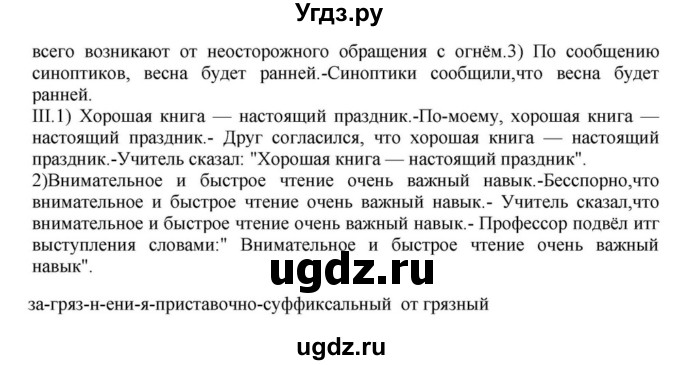 Угдз.ру

всего возникают от неосторожного обращения с огнём.3) По сообщению синоптиков, весна будет ранней.-Синоптики сообщили,что весна будет ранней.
III.1) Хорошая книга — настоящий праздник.-По-моему, хорошая книга — настоящий праздник.- Друг согласился, что хорошая книга — настоящий праздник.-Учитель сказал: "Хорошая книга — настоящий праздник".
2)Внимательное и быстрое чтение очень важный навык.-Бесспорно,что внимательное и быстрое чтение очень важный навык.- Учитель сказал,что внимательное и быстрое чтение очень важный навык.- Профессор подвёл итг выступления словами:" Внимательное и быстрое чтение очень важный навык".

ugdz.ru

за-гряз-н-ени-я-приставочно-суффиксальный от грязный

ugdz.ru